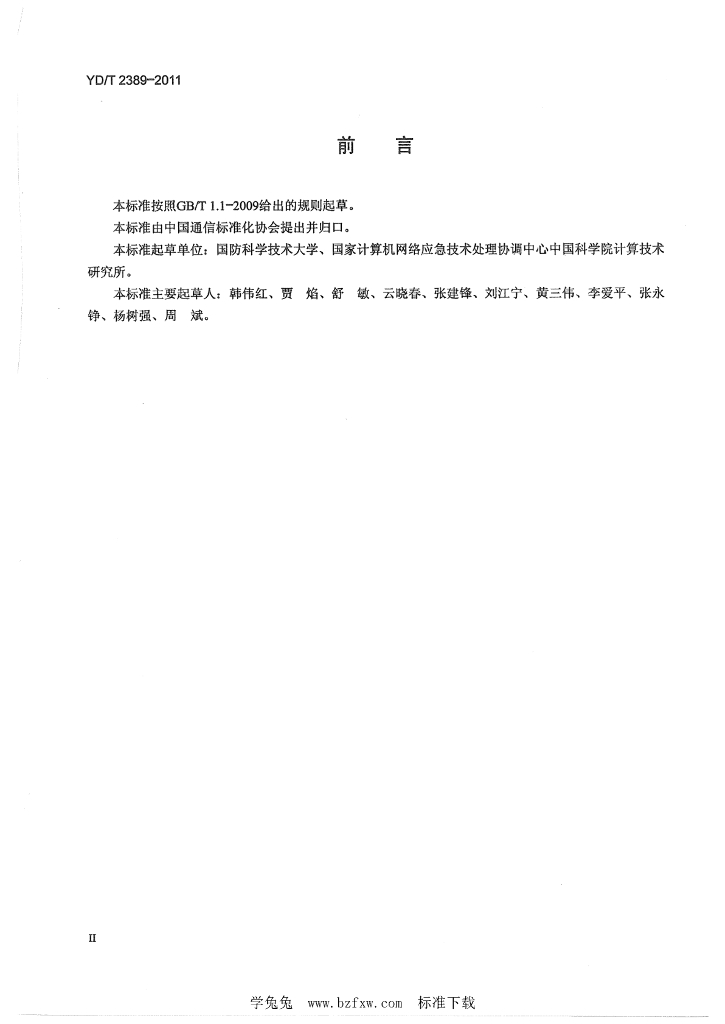 YD/T 2389-2011

前　言

本标准按照GB/T 1.1-2009给出的规则起草。

本标准由中国通信标准化协会提出并归口。

本标准起草单位：国防科学技术大学、国家计算机网络应急技术处理协调中心中国科学院计算技术研究所。

本标准主要起草人：韩伟红、贾　焰、舒　敏、云晓春、张建锋、刘江宁、黄三伟、李爱平、张永铮、杨树强、周　斌。

II

学兔兔　www.bzfxw.com　标准下载